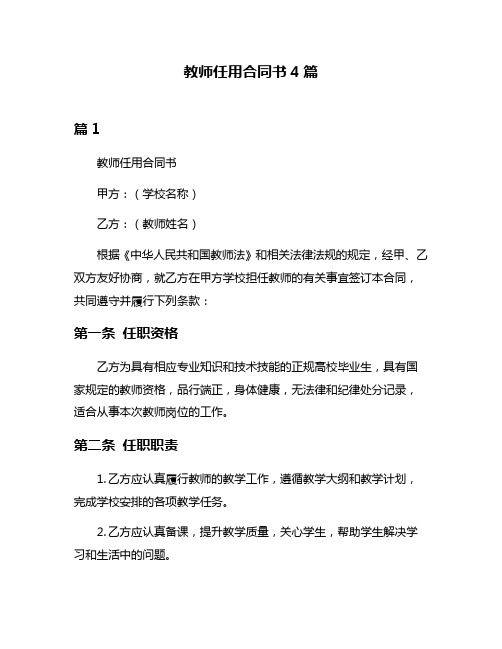 教师任用合同书 4 篇

篇 1

教师任用合同书

甲方：（学校名称）

乙方：（教师姓名）

根据《中华人民共和国教师法》和相关法律法规的规定，经甲、乙双方友好协商，就乙方在甲方学校担任教师的有关事宜签订本合同，共同遵守并履行下列条款：

第一条 任职资格

乙方为具有相应专业知识和技术技能的正规高校毕业生，具有国家规定的教师资格，品行端正，身体健康，无法律和纪律处分记录，适合从事本次教师岗位的工作。

第二条 任职职责

1. 乙方应认真履行教师的教学工作，遵循教学大纲和教学计划，完成学校安排的各项教学任务。

2. 乙方应认真备课，提升教学质量，关心学生，帮助学生解决学习和生活中的问题。